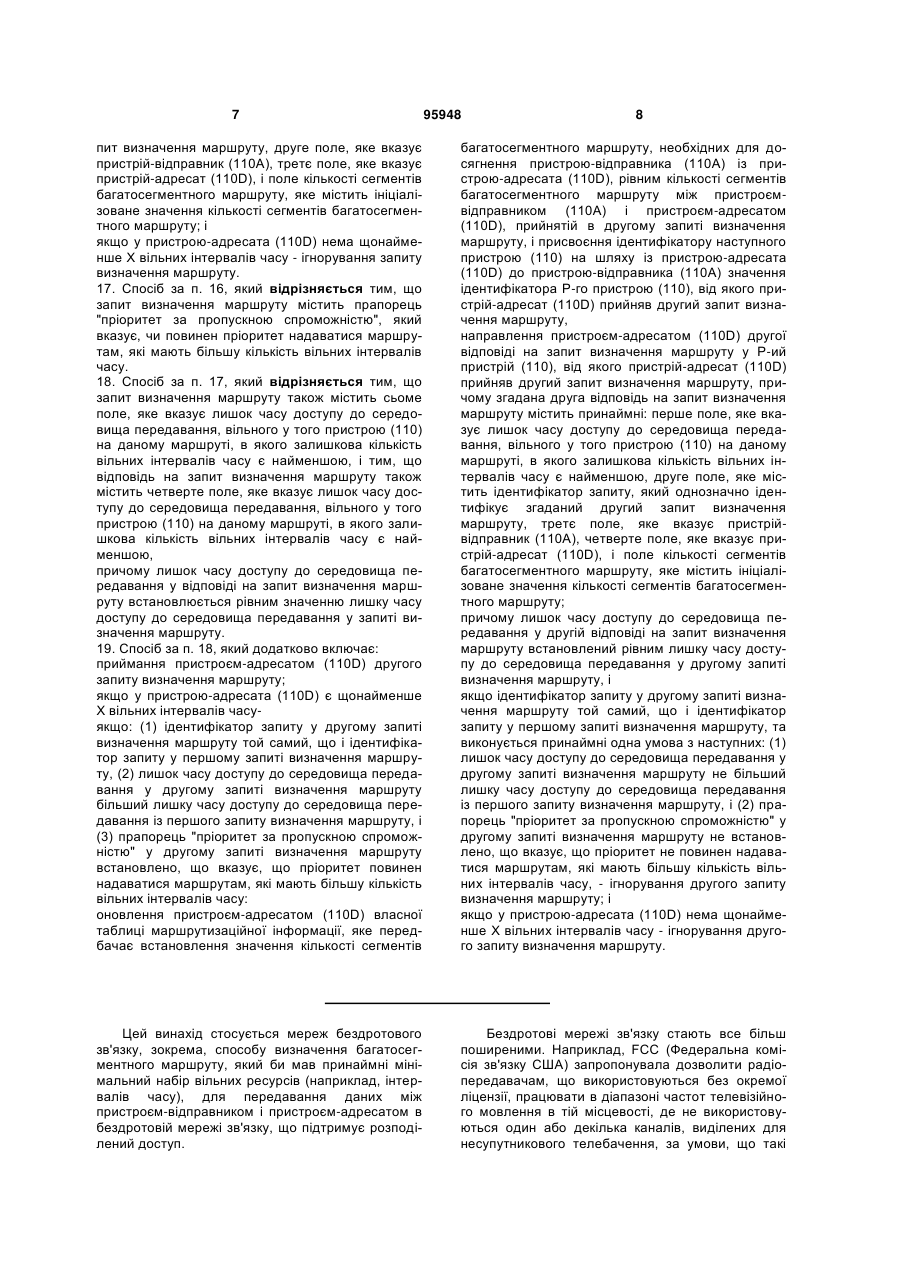 7 95948 8

пит визначення маршруту, друге поле, яке вказує пристрій-відправник (110А), третє поле, яке вказує пристрій-адресат (110D), і поле кількості сегментів багатосегментного маршруту, яке містить ініціалізоване значення кількості сегментів багатосегментного маршруту; і
якщо у пристрою-адресата (110D) нема щонайменше X вільних інтервалів часу - ігнорування запиту визначення маршруту.
17. Спосіб за п. 16, який відрізняється тим, що запит визначення маршруту містить прапорець "пріоритет за пропускною спроможністю", який вказує, чи повинен пріоритет надаватися маршрутам, які мають більшу кількість вільних інтервалів часу.
18. Спосіб за п. 17, який відрізняється тим, що запит визначення маршруту також містить сьоме поле, яке вказує лишок часу доступу до середовища передавання, вільного у того пристрою (110) на даному маршруті, в якого залишкова кількість вільних інтервалів часу є найменшою, і тим, що відповідь на запит визначення маршруту також містить четверте поле, яке вказує лишок часу доступу до середовища передавання, вільного у того пристрою (110) на даному маршруті, в якого залишкова кількість вільних інтервалів часу є найменшою,
причому лишок часу доступу до середовища передавання у відповіді на запит визначення маршруту встановлюється рівним значенню лишку часу доступу до середовища передавання у запиті визначення маршруту.
19. Спосіб за п. 18, який додатково включає:
приймання пристроєм-адресатом (110D) другого запиту визначення маршруту;
якщо у пристрою-адресата (110D) є щонайменше X вільних інтервалів часу-
якщо: (1) ідентифікатор запиту у другому запиті визначення маршруту той самий, що і ідентифікатор запиту у першому запиті визначення маршруту, (2) лишок часу доступу до середовища передавання у другому запиті визначення маршруту більший лишку часу доступу до середовища передавання із першого запиту визначення маршруту, і (3) прапорець "пріоритет за пропускною спроможністю" у другому запиті визначення маршруту встановлено, що вказує, що пріоритет повинен надаватися маршрутам, які мають більшу кількість вільних інтервалів часу:
оновлення пристроєм-адресатом (110D) власної таблиці маршрутизаційної інформації, яке передбачає встановлення значення кількості сегментів багатосегментного маршруту, необхідних для досягнення пристрою-відправника (110А) із пристрою-адресата (110D), рівним кількості сегментів багатосегментного маршруту між пристроєм-відправником (110А) і пристроєм-адресатом (110D), прийнятій в другому запиті визначення маршруту, і присвоєння ідентифікатору наступного пристрою (110) на шляху із пристрою-адресата (110D) до пристрою-відправника (110А) значення ідентифікатора Р-го пристрою (110), від якого пристрій-адресат (110D) прийняв другий запит визначення маршруту,
направлення пристроєм-адресатом (110D) другої відповіді на запит визначення маршруту у Р-ий пристрій (110), від якого пристрій-адресат (110D) прийняв другий запит визначення маршруту, причому згадана друга відповідь на запит визначення маршруту містить принаймні: перше поле, яке вказує лишок часу доступу до середовища передавання, вільного у того пристрою (110) на даному маршруті, в якого залишкова кількість вільних інтервалів часу є найменшою, друге поле, яке містить ідентифікатор запиту, який однозначно ідентифікує згаданий другий запит визначення маршруту, третє поле, яке вказує пристрій-відправник (110А), четверте поле, яке вказує пристрій-адресат (110D), і поле кількості сегментів багатосегментного маршруту, яке містить ініціалізоване значення кількості сегментів багатосегментного маршруту;
причому лишок часу доступу до середовища передавання у другій відповіді на запит визначення маршруту встановлений рівним лишку часу доступу до середовища передавання у другому запиті визначення маршруту, і
якщо ідентифікатор запиту у другому запиті визначення маршруту той самий, що і ідентифікатор запиту у першому запиті визначення маршруту, та виконується принаймні одна умова з наступних: (1) лишок часу доступу до середовища передавання у другому запиті визначення маршруту не більший лишку часу доступу до середовища передавання із першого запиту визначення маршруту, і (2) прапорець "пріоритет за пропускною спроможністю" у другому запиті визначення маршруту не встановлено, що вказує, що пріоритет не повинен надаватися маршрутам, які мають більшу кількість вільних інтервалів часу, - ігнорування другого запиту визначення маршруту; і
якщо у пристрою-адресата (110D) нема щонайменше X вільних інтервалів часу - ігнорування другого запиту визначення маршруту.

Цей винахід стосується мереж бездротового зв'язку, зокрема, способу визначення багатосегментного маршруту, який би мав принаймні мінімальний набір вільних ресурсів (наприклад, інтервалів часу), для передавання даних між пристроєм-відправником і пристроєм-адресатом в бездротовій мережі зв'язку, що підтримує розподілений доступ.

Бездротові мережі зв'язку стають все більш поширеними. Наприклад, FCC (Федеральна комісія зв'язку США) запропонувала дозволити радіопередавачам, що використовуються без окремої ліцензії, працювати в діапазоні частот телевізійного мовлення в тій місцевості, де не використовуються один або декілька каналів, виділених для несупутникового телебачення, за умови, що такі